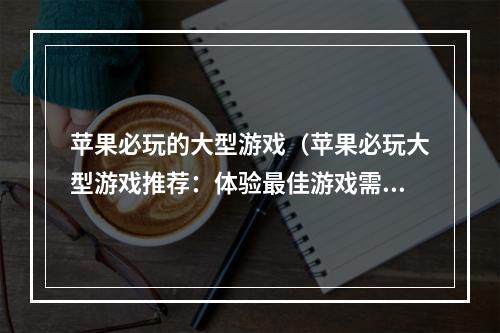 苹果必玩的大型游戏（苹果必玩大型游戏推荐：体验最佳游戏需...